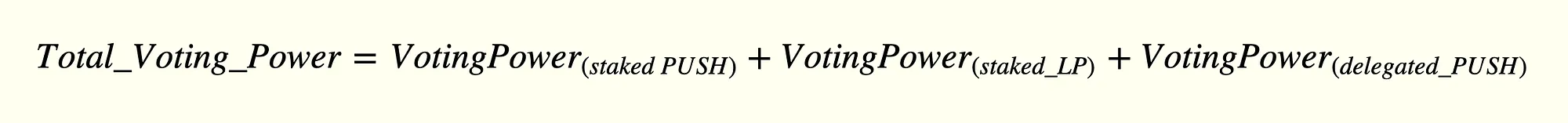 $Total\_Voting\_Power = VotingPower_{(staked\ PUSH)} + VotingPower_{(staked\_LP)} + VotingPower_{(delegated\_PUSH)}$